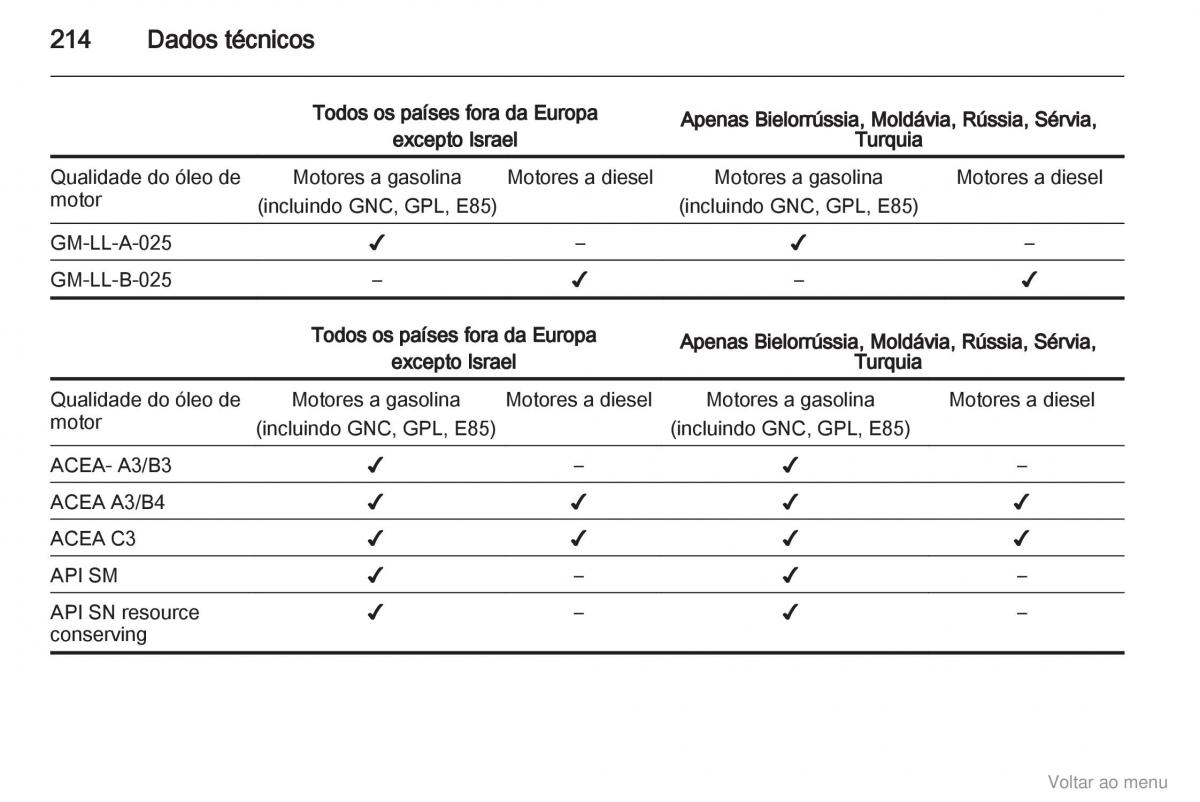 214 Dados técnicos

| | Todos os países fora da Europa excepto Israel | | Apenas Bielorrússia, Moldávia, Rússia, Sérvia, Turquia | |
|---|---|---|---|---|
| Qualidade do óleo de motor | Motores a gasolina (incluindo GNC, GPL, E85) | Motores a diesel | Motores a gasolina (incluindo GNC, GPL, E85) | Motores a diesel |
| GM-LL-A-025 | ✓ | – | ✓ | – |
| GM-LL-B-025 | – | ✓ | – | ✓ |

| | Todos os países fora da Europa excepto Israel | | Apenas Bielorrússia, Moldávia, Rússia, Sérvia, Turquia | |
|---|---|---|---|---|
| Qualidade do óleo de motor | Motores a gasolina (incluindo GNC, GPL, E85) | Motores a diesel | Motores a gasolina (incluindo GNC, GPL, E85) | Motores a diesel |
| ACEA- A3/B3 | ✓ | – | ✓ | – |
| ACEA A3/B4 | ✓ | ✓ | ✓ | ✓ |
| ACEA C3 | ✓ | ✓ | ✓ | ✓ |
| API SM | ✓ | – | ✓ | – |
| API SN resource conserving | ✓ | – | ✓ | – |

Voltar ao menu